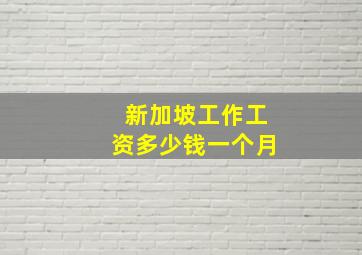 新加坡工作工资多少钱一个月